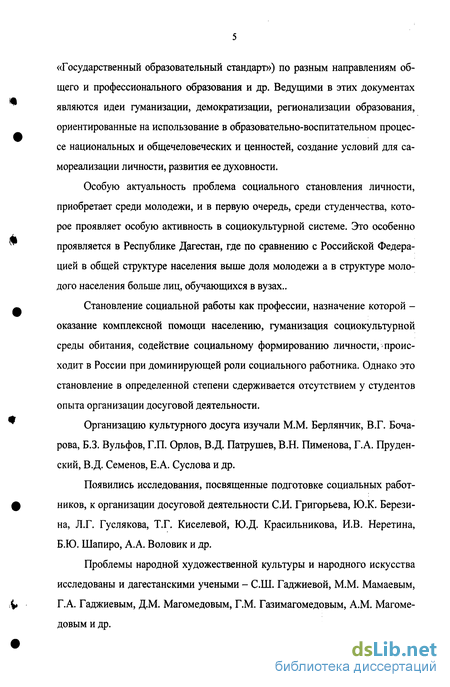 5

«Государственный образовательный стандарт») по разным направлениям общего и профессионального образования и др. Ведущими в этих документах являются идеи гуманизации, демократизации, регионализации образования, ориентированные на использование в образовательно-воспитательном процессе национальных и общечеловеческих и ценностей, создание условий для самореализации личности, развития ее духовности.

Особую актуальность проблема социального становления личности, приобретает среди молодежи, и в первую очередь, среди студенчества, которое проявляет особую активность в социокультурной системе. Это особенно проявляется в Республике Дагестан, где по сравнению с Российской Федерацией в общей структуре населения выше доля молодежи а в структуре молодого населения больше лиц, обучающихся в вузах..

Становление социальной работы как профессии, назначение которой – оказание комплексной помощи населению, гуманизация социокультурной среды обитания, содействие социальному формированию личности, происходит в России при доминирующей роли социального работника. Однако это становление в определенной степени сдерживается отсутствием у студентов опыта организации досуговой деятельности.

Организацию культурного досуга изучали М.М. Берлянчик, В.Г. Бочарова, Б.З. Вульфов, Г.П. Орлов, В.Д. Патрушев, В.Н. Пименова, Г.А. Пруденский, В.Д. Семенов, Е.А. Суслова и др.

Появились исследования, посвященные подготовке социальных работников, к организации досуговой деятельности С.И. Григорьева, Ю.К. Березина, Л.Г. Гуслякова, Т.Г. Киселевой, Ю.Д. Красильникова, И.В. Неретина, Б.Ю. Шапиро, А.А. Воловик и др.

Проблемы народной художественной культуры и народного искусства исследованы и дагестанскими учеными – С.Ш. Гаджиевой, М.М. Мамаевым, Г.А. Гаджиевым, Д.М. Магомедовым, Г.М. Газимагомедовым, А.М. Магомедовым и др.

dsLib.net
библиотека диссертаций